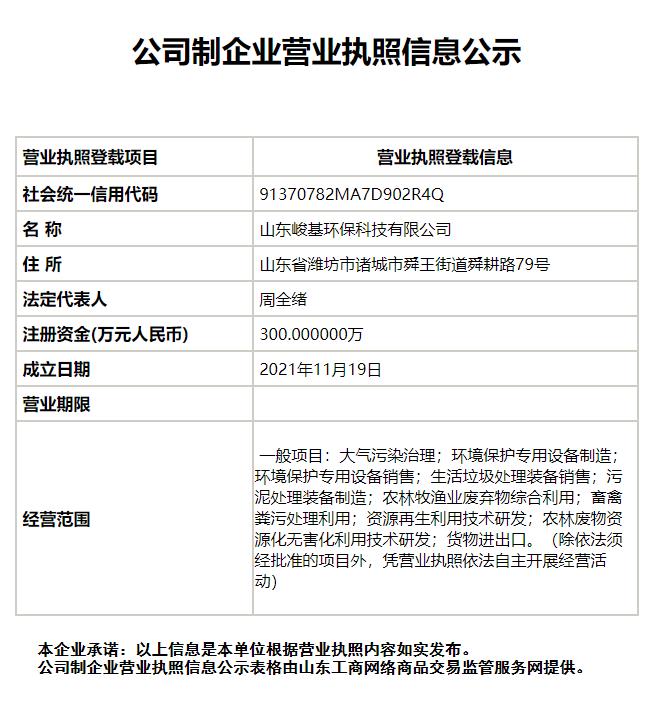 公司制企业营业执照信息公示

| 营业执照登载项目 | 营业执照登载信息 |
|---|---|
| 社会统一信用代码 | 91370782MA7D902R4Q |
| 名 称 | 山东峻基环保科技有限公司 |
| 住 所 | 山东省潍坊市诸城市舜王街道舜耕路79号 |
| 法定代表人 | 周全绪 |
| 注册资金(万元人民币) | 300.000000万 |
| 成立日期 | 2021年11月19日 |
| 营业期限 | |
| 经营范围 | 一般项目：大气污染治理；环境保护专用设备制造；环境保护专用设备销售；生活垃圾处理装备销售；污泥处理装备制造；农林牧渔业废弃物综合利用；畜禽粪污处理利用；资源再生利用技术研发；农林废物资源化无害化利用技术研发；货物进出口。（除依法须经批准的项目外，凭营业执照依法自主开展经营活动） |

本企业承诺：以上信息是本单位根据营业执照内容如实发布。
公司制企业营业执照信息公示表格由山东工商网络商品交易监管服务网提供。